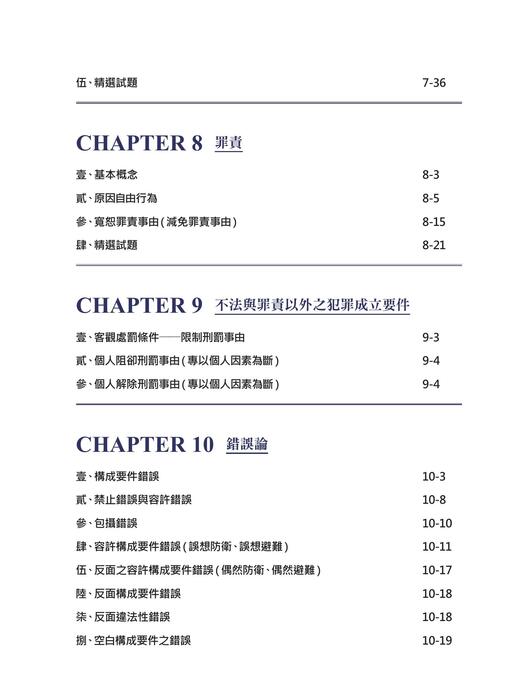 伍、精選試題 7-36

CHAPTER 8 罪責

壹、基本概念 8-3
貳、原因自由行為 8-5
參、寬恕罪責事由(減免罪責事由) 8-15
肆、精選試題 8-21

CHAPTER 9 不法與罪責以外之犯罪成立要件

壹、客觀處罰條件——限制刑罰事由 9-3
貳、個人阻卻刑罰事由(專以個人因素為斷) 9-4
參、個人解除刑罰事由(專以個人因素為斷) 9-4

CHAPTER 10 錯誤論

壹、構成要件錯誤 10-3
貳、禁止錯誤與容許錯誤 10-8
參、包攝錯誤 10-10
肆、容許構成要件錯誤(誤想防衛、誤想避難) 10-11
伍、反面之容許構成要件錯誤(偶然防衛、偶然避難) 10-17
陸、反面構成要件錯誤 10-18
柒、反面違法性錯誤 10-18
捌、空白構成要件之錯誤 10-19